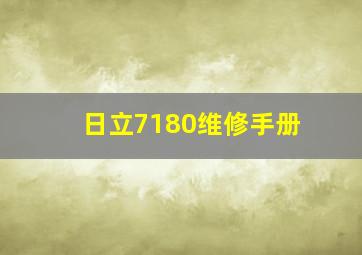 日立7180维修手册